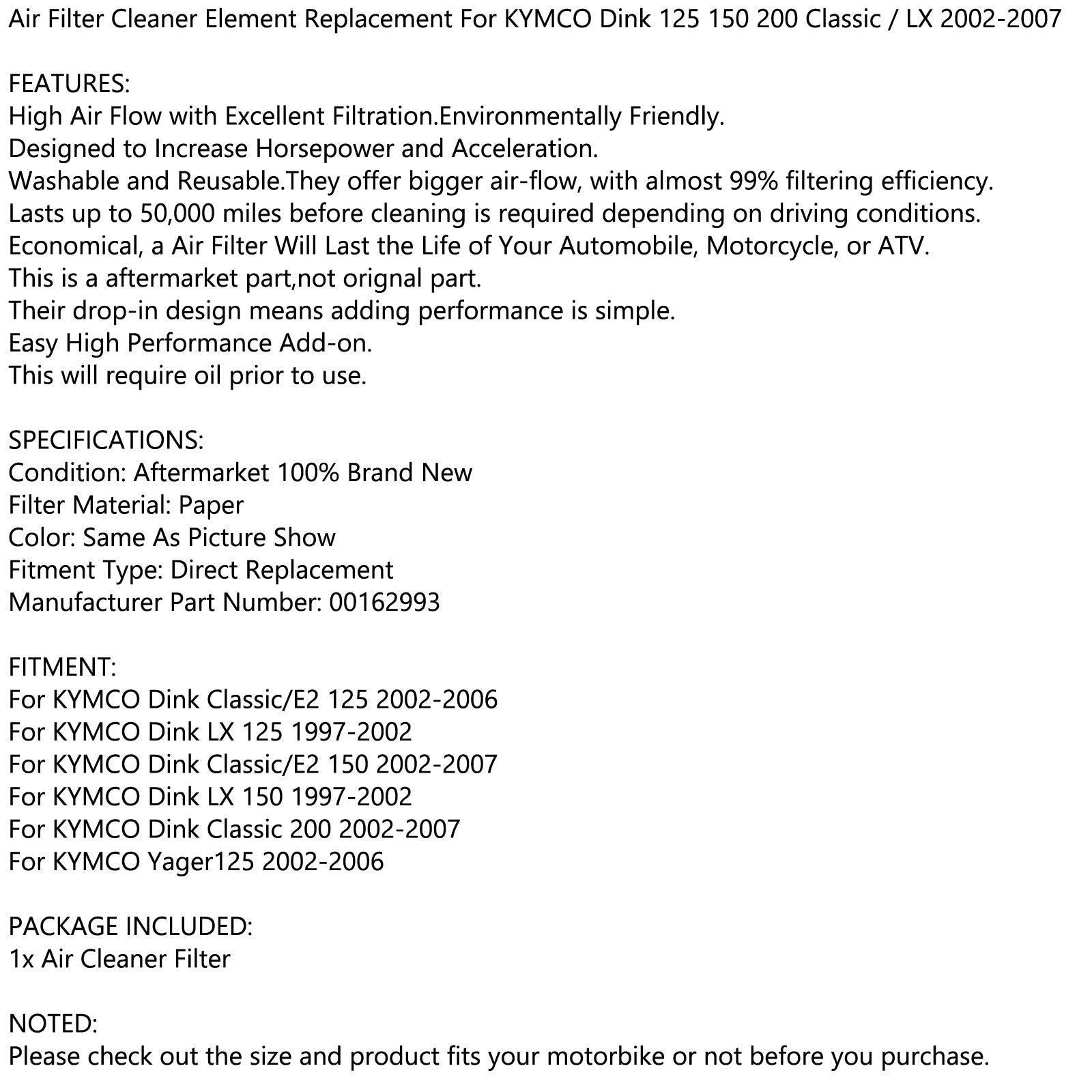 Air Filter Cleaner Element Replacement For KYMCO Dink 125 150 200 Classic / LX 2002-2007

FEATURES:
High Air Flow with Excellent Filtration.Environmentally Friendly.
Designed to Increase Horsepower and Acceleration.
Washable and Reusable.They offer bigger air-flow, with almost 99% filtering efficiency.
Lasts up to 50,000 miles before cleaning is required depending on driving conditions.
Economical, a Air Filter Will Last the Life of Your Automobile, Motorcycle, or ATV.
This is a aftermarket part,not orignal part.
Their drop-in design means adding performance is simple.
Easy High Performance Add-on.
This will require oil prior to use.

SPECIFICATIONS:
Condition: Aftermarket 100% Brand New
Filter Material: Paper
Color: Same As Picture Show
Fitment Type: Direct Replacement
Manufacturer Part Number: 00162993

FITMENT:
For KYMCO Dink Classic/E2 125 2002-2006
For KYMCO Dink LX 125 1997-2002
For KYMCO Dink Classic/E2 150 2002-2007
For KYMCO Dink LX 150 1997-2002
For KYMCO Dink Classic 200 2002-2007
For KYMCO Yager125 2002-2006

PACKAGE INCLUDED:
1x Air Cleaner Filter

NOTED:
Please check out the size and product fits your motorbike or not before you purchase.